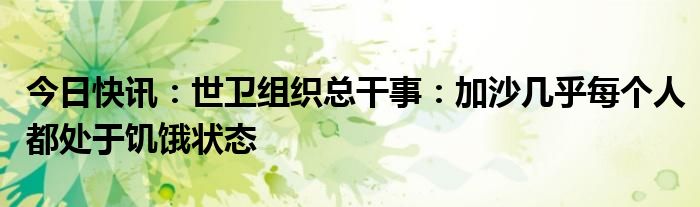 今日快讯：世卫组织总干事：加沙几乎每个人都处于饥饿状态